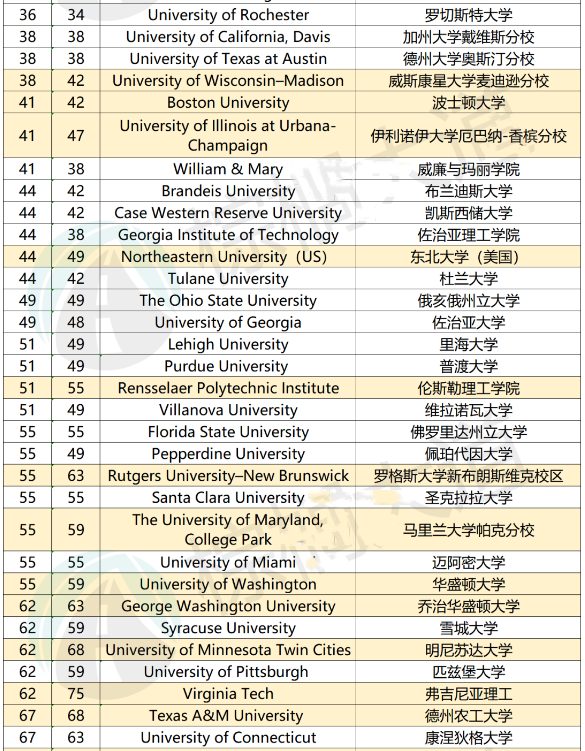 | 36 | 34 | University of Rochester | 罗切斯特大学 |
|---|---|---|---|
| 38 | 38 | University of California, Davis | 加州大学戴维斯分校 |
| 38 | 38 | University of Texas at Austin | 德州大学奥斯汀分校 |
| 38 | 42 | University of Wisconsin–Madison | 威斯康星大学麦迪逊分校 |
| 41 | 42 | Boston University | 波士顿大学 |
| 41 | 47 | University of Illinois at Urbana-Champaign | 伊利诺伊大学厄巴纳-香槟分校 |
| 41 | 38 | William & Mary | 威廉与玛丽学院 |
| 44 | 42 | Brandeis University | 布兰迪斯大学 |
| 44 | 42 | Case Western Reserve University | 凯斯西储大学 |
| 44 | 38 | Georgia Institute of Technology | 佐治亚理工学院 |
| 44 | 49 | Northeastern University（US) | 东北大学（美国） |
| 44 | 42 | Tulane University | 杜兰大学 |
| 49 | 49 | The Ohio State University | 俄亥俄州立大学 |
| 49 | 48 | University of Georgia | 佐治亚大学 |
| 51 | 49 | Lehigh University | 里海大学 |
| 51 | 49 | Purdue University | 普渡大学 |
| 51 | 55 | Rensselaer Polytechnic Institute | 伦斯勒理工学院 |
| 51 | 49 | Villanova University | 维拉诺瓦大学 |
| 55 | 55 | Florida State University | 佛罗里达州立大学 |
| 55 | 49 | Pepperdine University | 佩珀代因大学 |
| 55 | 63 | Rutgers University–New Brunswick | 罗格斯大学新布朗斯维克校区 |
| 55 | 55 | Santa Clara University | 圣克拉拉大学 |
| 55 | 59 | The University of Maryland, College Park | 马里兰大学帕克分校 |
| 55 | 55 | University of Miami | 迈阿密大学 |
| 55 | 59 | University of Washington | 华盛顿大学 |
| 62 | 63 | George Washington University | 乔治华盛顿大学 |
| 62 | 59 | Syracuse University | 雪城大学 |
| 62 | 68 | University of Minnesota Twin Cities | 明尼苏达大学 |
| 62 | 59 | University of Pittsburgh | 匹兹堡大学 |
| 62 | 75 | Virginia Tech | 弗吉尼亚理工 |
| 67 | 68 | Texas A&M University | 德州农工大学 |
| 67 | 63 | University of Connecticut | 康涅狄格大学 |